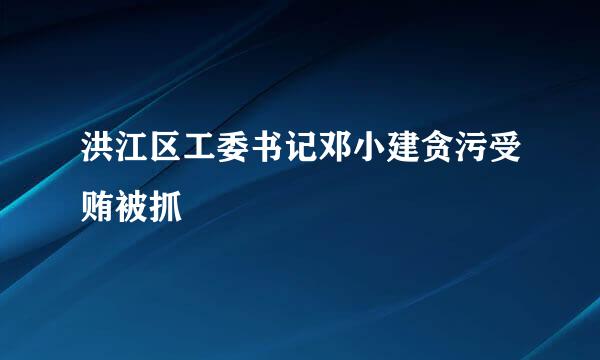 洪江区工委书记邓小建贪污受贿被抓